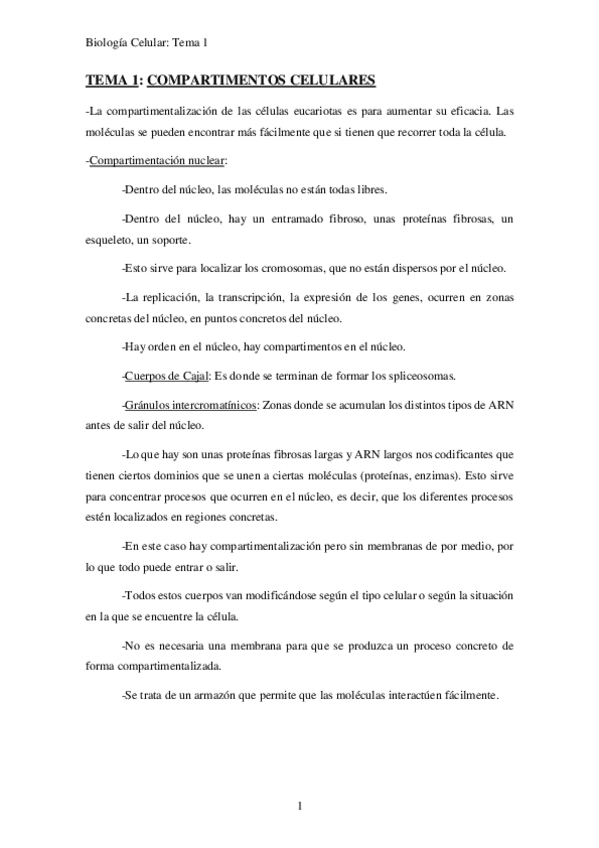 Biología Celular: Tema 1

TEMA 1: COMPARTIMENTOS CELULARES

-La compartimentalización de las células eucariotas es para aumentar su eficacia. Las moléculas se pueden encontrar más fácilmente que si tienen que recorrer toda la célula.

-Compartimentación nuclear:

-Dentro del núcleo, las moléculas no están todas libres.

-Dentro del núcleo, hay un entramado fibroso, unas proteínas fibrosas, un esqueleto, un soporte.

-Esto sirve para localizar los cromosomas, que no están dispersos por el núcleo.

-La replicación, la transcripción, la expresión de los genes, ocurren en zonas concretas del núcleo, en puntos concretos del núcleo.

-Hay orden en el núcleo, hay compartimentos en el núcleo.

-Cuerpos de Cajal: Es donde se terminan de formar los spliceosomas.

-Gránulos intercromatínicos: Zonas donde se acumulan los distintos tipos de ARN antes de salir del núcleo.

-Lo que hay son unas proteínas fibrosas largas y ARN largos nos codificantes que tienen ciertos dominios que se unen a ciertas moléculas (proteínas, enzimas). Esto sirve para concentrar procesos que ocurren en el núcleo, es decir, que los diferentes procesos estén localizados en regiones concretas.

-En este caso hay compartimentalización pero sin membranas de por medio, por lo que todo puede entrar o salir.

-Todos estos cuerpos van modificándose según el tipo celular o según la situación en la que se encuentre la célula.

-No es necesaria una membrana para que se produzca un proceso concreto de forma compartimentalizada.

-Se trata de un armazón que permite que las moléculas interactúen fácilmente.

1